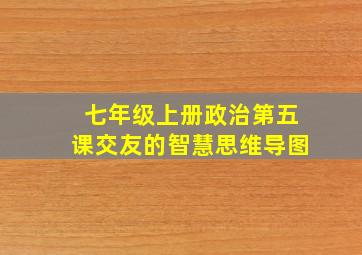 七年级上册政治第五课交友的智慧思维导图